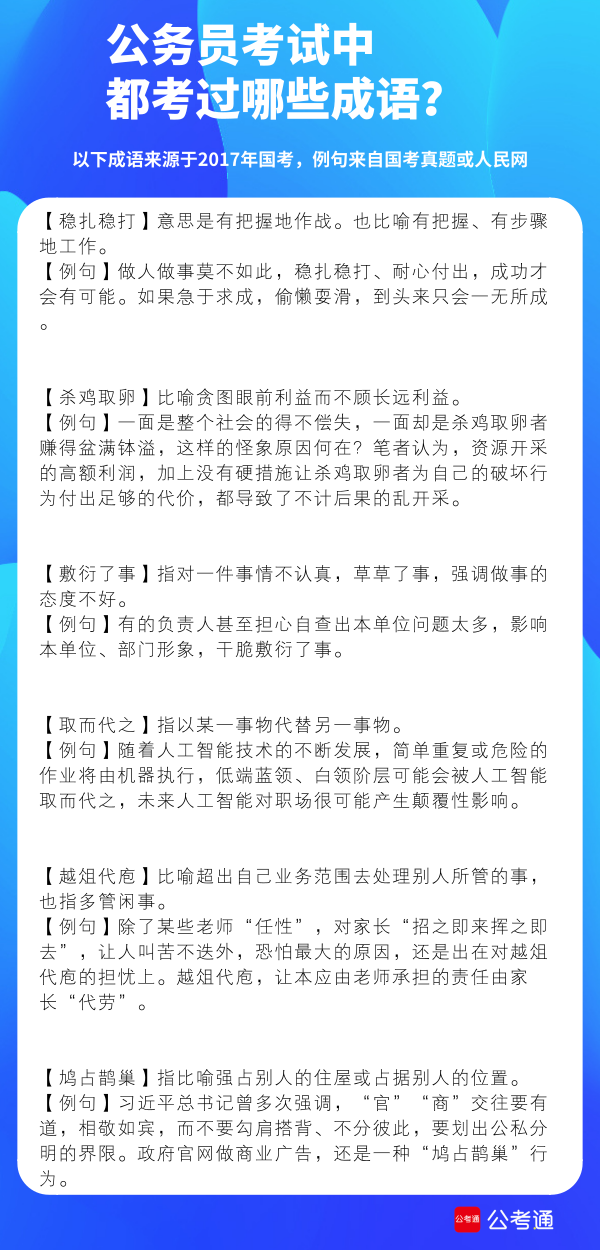 公务员考试中
都考过哪些成语?

以下成语来源于2017年国考，例句来自国考真题或人民网

【稳扎稳打】意思是有把握地作战。也比喻有把握、有步骤地工作。
【例句】做人做事莫不如此，稳扎稳打、耐心付出，成功才会有可能。如果急于求成，偷懒耍滑，到头来只会一无所成。

【杀鸡取卵】比喻贪图眼前利益而不顾长远利益。
【例句】一面是整个社会的得不偿失，一面却是杀鸡取卵者赚得盆满钵溢，这样的怪象原因何在？笔者认为，资源开采的高额利润，加上没有硬措施让杀鸡取卵者为自己的破坏行为付出足够的代价，都导致了不计后果的乱开采。

【敷衍了事】指对一件事情不认真，草草了事，强调做事的态度不好。
【例句】有的负责人甚至担心自查出本单位问题太多，影响本单位、部门形象，干脆敷衍了事。

【取而代之】指以某一事物代替另一事物。
【例句】随着人工智能技术的不断发展，简单重复或危险的作业将由机器执行，低端蓝领、白领阶层可能会被人工智能取而代之，未来人工智能对职场很可能产生颠覆性影响。

【越俎代庖】比喻超出自己业务范围去处理别人所管的事，也指多管闲事。
【例句】除了某些老师“任性”，对家长“招之即来挥之即去”，让人叫苦不迭外，恐怕最大的原因，还是出在对越俎代庖的担忧上。越俎代庖，让本应由老师承担的责任由家长“代劳”。

【鸠占鹊巢】指比喻强占别人的住屋或占据别人的位置。
【例句】习近平总书记曾多次强调，“官”“商”交往要有道，相敬如宾，而不要勾肩搭背、不分彼此，要划出公私分明的界限。政府官网做商业广告，还是一种“鸠占鹊巢”行为。

公考通 公考通